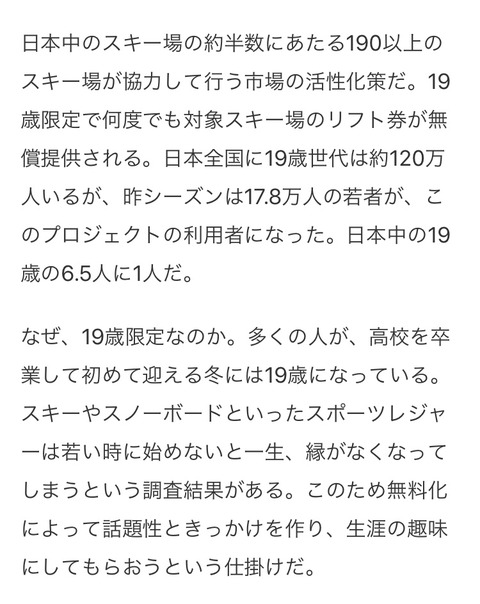 日本中のスキー場の約半数にあたる190以上のスキー場が協力して行う市場の活性化策だ。19歳限定で何度でも対象スキー場のリフト券が無償提供される。日本全国に19歳世代は約120万人いるが、昨シーズンは17.8万人の若者が、このプロジェクトの利用者になった。日本中の19歳の6.5人に1人だ。

なぜ、19歳限定なのか。多くの人が、高校を卒業して初めて迎える冬には19歳になっている。スキーやスノーボードといったスポーツレジャーは若い時に始めないと一生、縁がなくなってしまうという調査結果がある。このため無料化によって話題性ときっかけを作り、生涯の趣味にしてもらおうという仕掛けだ。